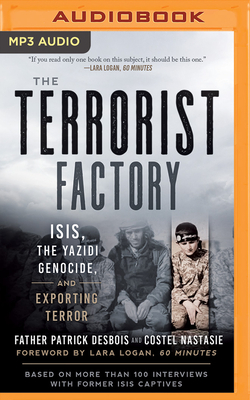 AUDIOBOOK

MP3 AUDIO

"If you read only one book on this subject, it should be this one."
—LARA LOGAN, 60 MINUTES

THE TERRORIST FACTORY

ISIS, THE YAZIDI GENOCIDE, AND EXPORTING TERROR

FATHER PATRICK DESBOIS AND COSTEL NASTASIE
FOREWORD BY LARA LOGAN, 60 MINUTES

BASED ON MORE THAN 100 INTERVIEWS WITH FORMER ISIS CAPTIVES